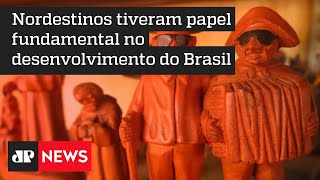 Nordestinos tiveram papel fundamental no desenvolvimento do Brasil

JP NEWS